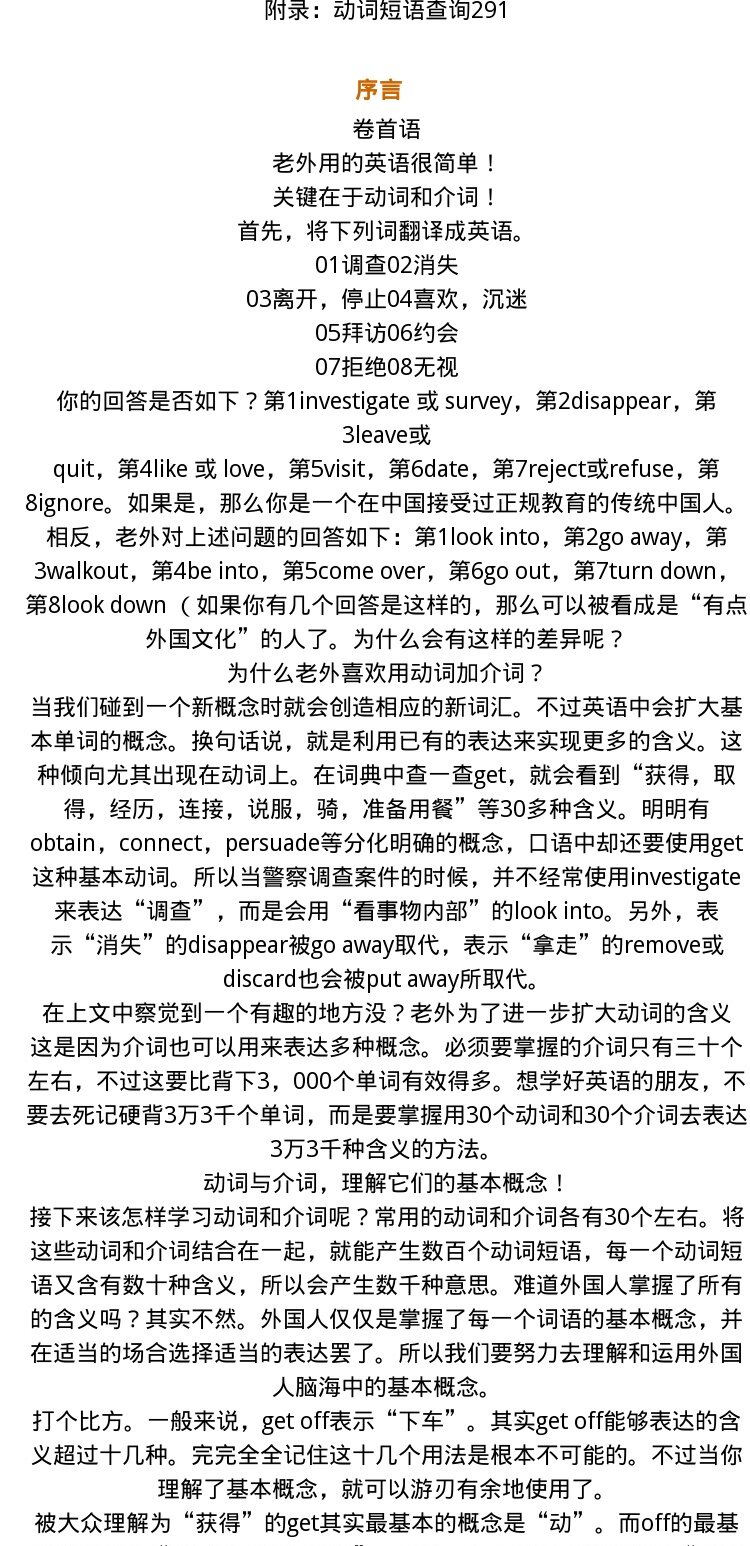 附录：动词短语查询291

序言

卷首语

老外用的英语很简单！

关键在于动词和介词！

首先，将下列词翻译成英语。

01调查02消失

03离开，停止04喜欢，沉迷

05拜访06约会

07拒绝08无视

你的回答是否如下？第1investigate 或 survey，第2disappear，第3leave或

quit，第4like 或 love，第5visit，第6date，第7reject或refuse，第8ignore。如果是，那么你是一个在中国接受过正规教育的传统中国人。

相反，老外对上述问题的回答如下：第1look into，第2go away，第3walkout，第4be into，第5come over，第6go out，第7turn down，第8look down （如果你有几个回答是这样的，那么可以被看成是“有点外国文化”的人了。为什么会有这样的差异呢？

为什么老外喜欢用动词加介词？

当我们碰到一个新概念时就会创造相应的新词汇。不过英语中会扩大基本单词的概念。换句话说，就是利用已有的表达来实现更多的含义。这种倾向尤其出现在动词上。在词典中查一查get，就会看到“获得，取得，经历，连接，说服，骑，准备用餐”等30多种含义。明明有obtain，connect，persuade等分化明确的概念，口语中却还要使用get这种基本动词。所以当警察调查案件的时候，并不经常使用investigate来表达“调查”，而是会用“看事物内部”的look into。另外，表示“消失”的disappear被go away取代，表示“拿走”的remove或discard也会被put away所取代。

在上文中察觉到一个有趣的地方没？老外为了进一步扩大动词的含义这是因为介词也可以用来表达多种概念。必须要掌握的介词只有三十个左右，不过这要比背下3，000个单词有效得多。想学好英语的朋友，不要去死记硬背3万3千个单词，而是要掌握用30个动词和30个介词去表达3万3千种含义的方法。

动词与介词，理解它们的基本概念！

接下来该怎样学习动词和介词呢？常用的动词和介词各有30个左右。将这些动词和介词结合在一起，就能产生数百个动词短语，每一个动词短语又含有数十种含义，所以会产生数千种意思。难道外国人掌握了所有的含义吗？其实不然。外国人仅仅是掌握了每一个词语的基本概念，并在适当的场合选择适当的表达罢了。所以我们要努力去理解和运用外国人脑海中的基本概念。

打个比方。一般来说，get off表示“下车”。其实get off能够表达的含义超过十几种。完完全全记住这十几个用法是根本不可能的。不过当你理解了基本概念，就可以游刃有余地使用了。

被大众理解为“获得”的get其实最基本的概念是“动”。而off的最基